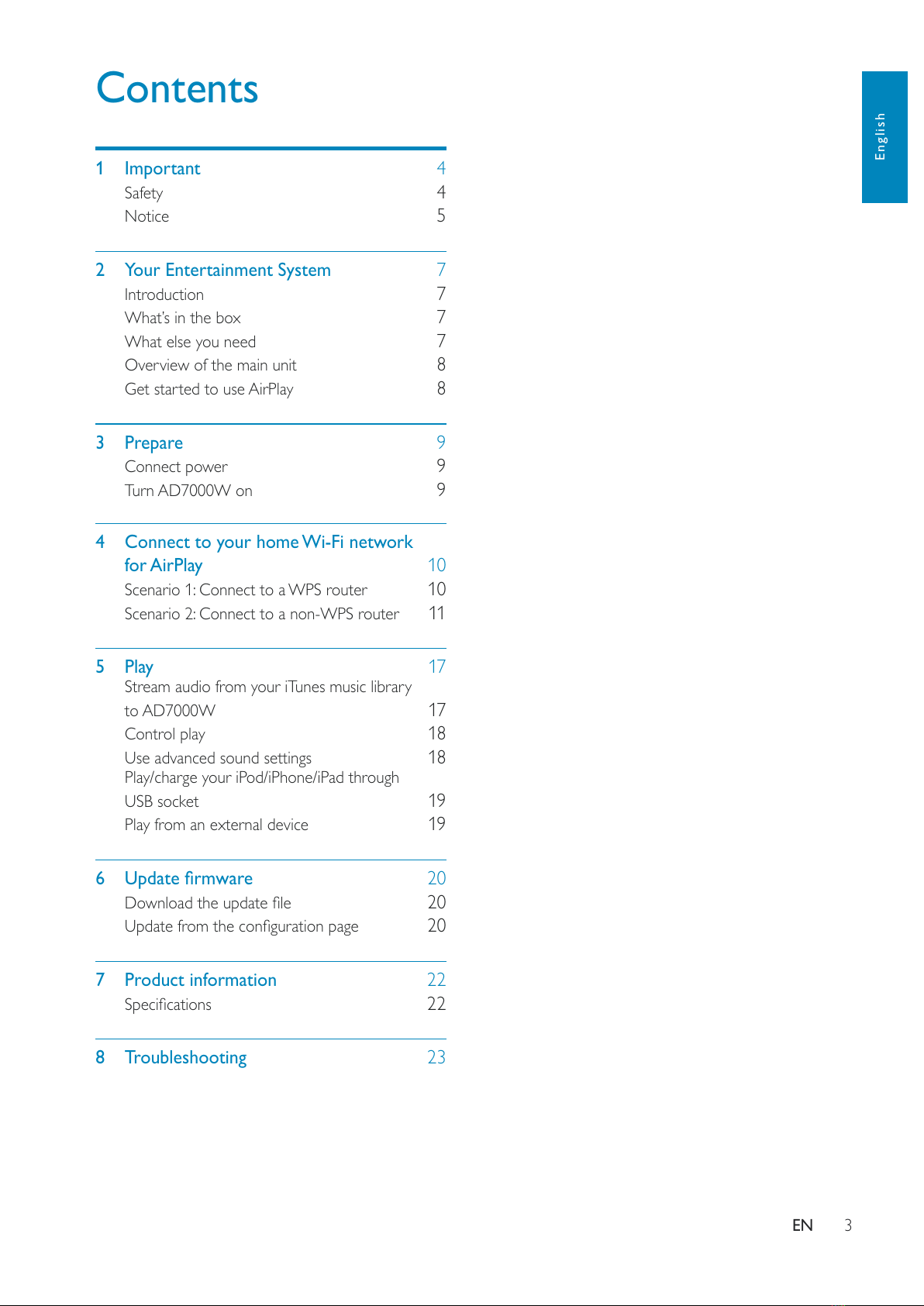 Contents

English

1 Important 4
Safety 4
Notice 5

2 Your Entertainment System 7
Introduction 7
What's in the box 7
What else you need 7
Overview of the main unit 8
Get started to use AirPlay 8

3 Prepare 9
Connect power 9
Turn AD7000W on 9

4 Connect to your home Wi-Fi network for AirPlay 10
Scenario 1: Connect to a WPS router 10
Scenario 2: Connect to a non-WPS router 11

5 Play 17
Stream audio from your iTunes music library to AD7000W 17
Control play 18
Use advanced sound settings 18
Play/charge your iPod/iPhone/iPad through USB socket 19
Play from an external device 19

6 Update firmware 20
Download the update file 20
Update from the configuration page 20

7 Product information 22
Specifications 22

8 Troubleshooting 23

EN 3